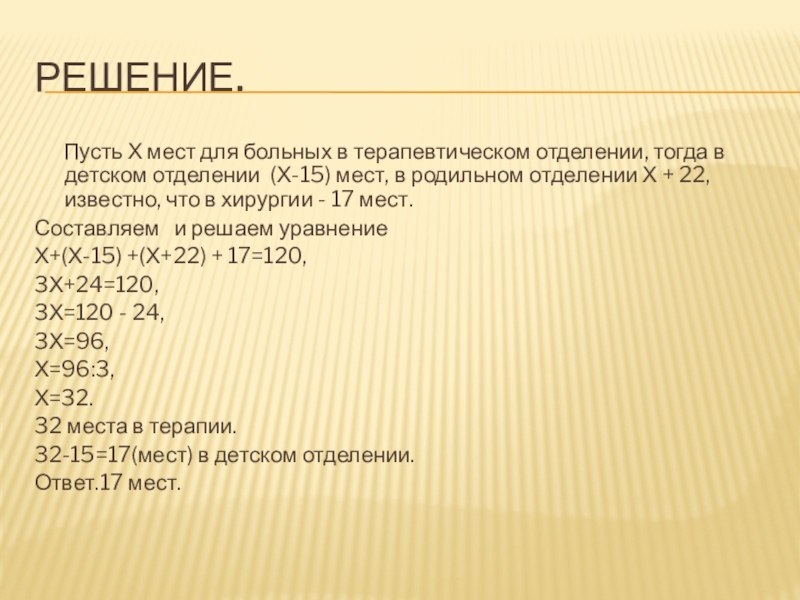 РЕШЕНИЕ.

Пусть Х мест для больных в терапевтическом отделении, тогда в детском отделении (Х-15) мест, в родильном отделении Х + 22, известно, что в хирургии - 17 мест.

Составляем и решаем уравнение

Х+(Х-15) +(Х+22) + 17=120,

3Х+24=120,

3Х=120 - 24,

3Х=96,

Х=96:3,

Х=32.

32 места в терапии.

32-15=17(мест) в детском отделении.

Ответ.17 мест.